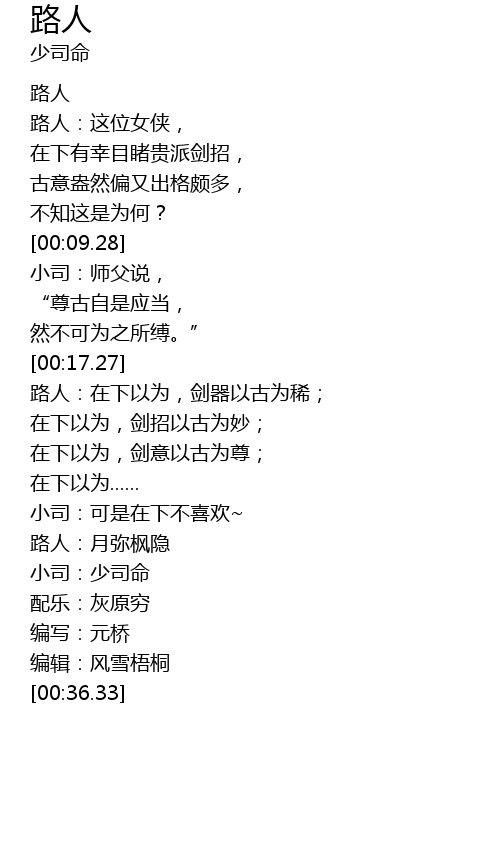 路人
少司命

路人
路人：这位女侠，
在下有幸目睹贵派剑招，
古意盎然偏又出格颇多，
不知这是为何？
[00:09.28]
小司：师父说，
“尊古自是应当，
然不可为之所缚。”
[00:17.27]
路人：在下以为，剑器以古为稀；
在下以为，剑招以古为妙；
在下以为，剑意以古为尊；
在下以为……
小司：可是在下不喜欢~
路人：月弥枫隐
小司：少司命
配乐：灰原穷
编写：元桥
编辑：风雪梧桐
[00:36.33]